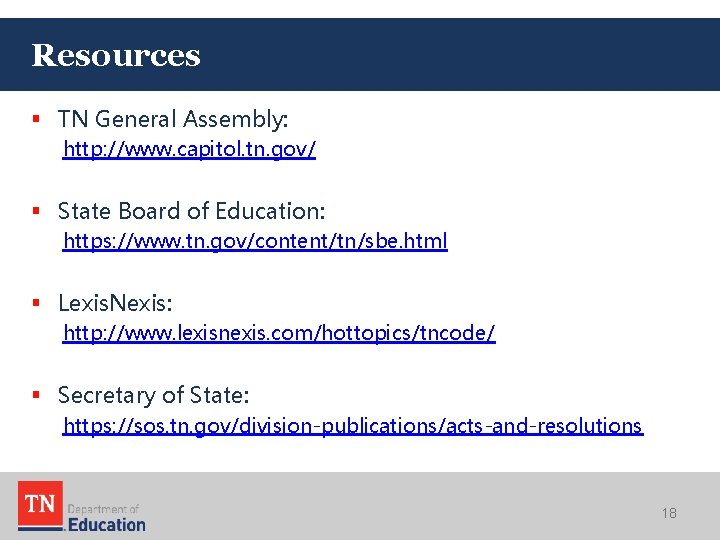 Resources

• TN General Assembly:
http://www.capitol.tn.gov/

• State Board of Education:
https://www.tn.gov/content/tn/sbe.html

• LexisNexis:
http://www.lexisnexis.com/hottopics/tncode/

• Secretary of State:
https://sos.tn.gov/division-publications/acts-and-resolutions

TN
Department of
Education

18